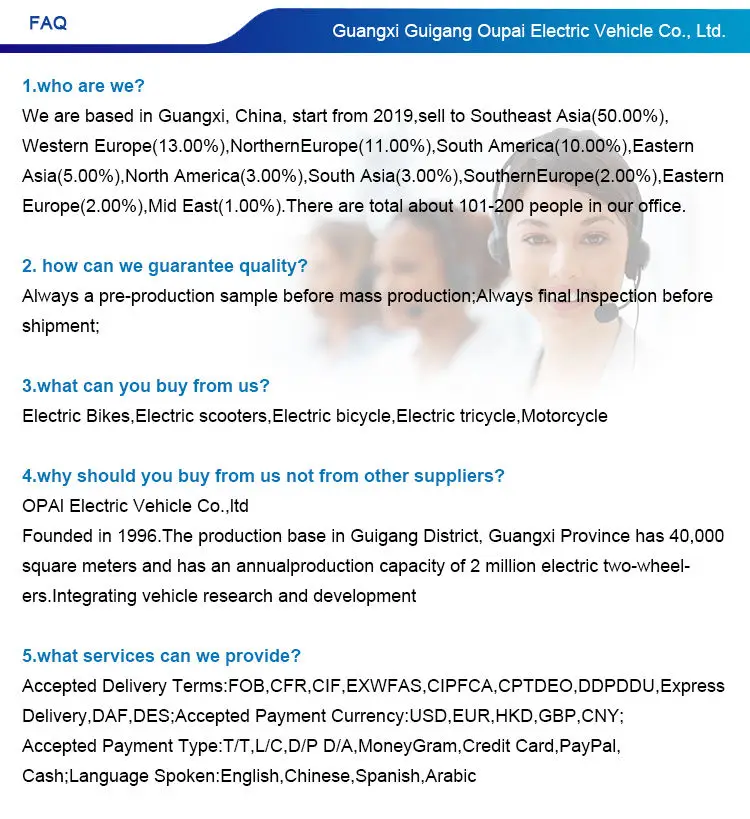 FAQ

Guangxi Guigang Oupai Electric Vehicle Co., Ltd.

1.who are we?
We are based in Guangxi, China, start from 2019,sell to Southeast Asia(50.00%), Western Europe(13.00%),NorthernEurope(11.00%),South America(10.00%),Eastern Asia(5.00%),North America(3.00%),South Asia(3.00%),SouthernEurope(2.00%),Eastern Europe(2.00%),Mid East(1.00%).There are total about 101-200 people in our office.

2. how can we guarantee quality?
Always a pre-production sample before mass production;Always final Inspection before shipment;

3.what can you buy from us?
Electric Bikes,Electric scooters,Electric bicycle,Electric tricycle,Motorcycle

4.why should you buy from us not from other suppliers?
OPAI Electric Vehicle Co.,ltd
Founded in 1996.The production base in Guigang District, Guangxi Province has 40,000 square meters and has an annualproduction capacity of 2 million electric two-wheelers.Integrating vehicle research and development

5.what services can we provide?
Accepted Delivery Terms:FOB,CFR,CIF,EXWFAS,CIPFCA,CPTDEO,DDPDDU,Express Delivery,DAF,DES;Accepted Payment Currency:USD,EUR,HKD,GBP,CNY;
Accepted Payment Type:T/T,L/C,D/P D/A,MoneyGram,Credit Card,PayPal, Cash;Language Spoken:English,Chinese,Spanish,Arabic